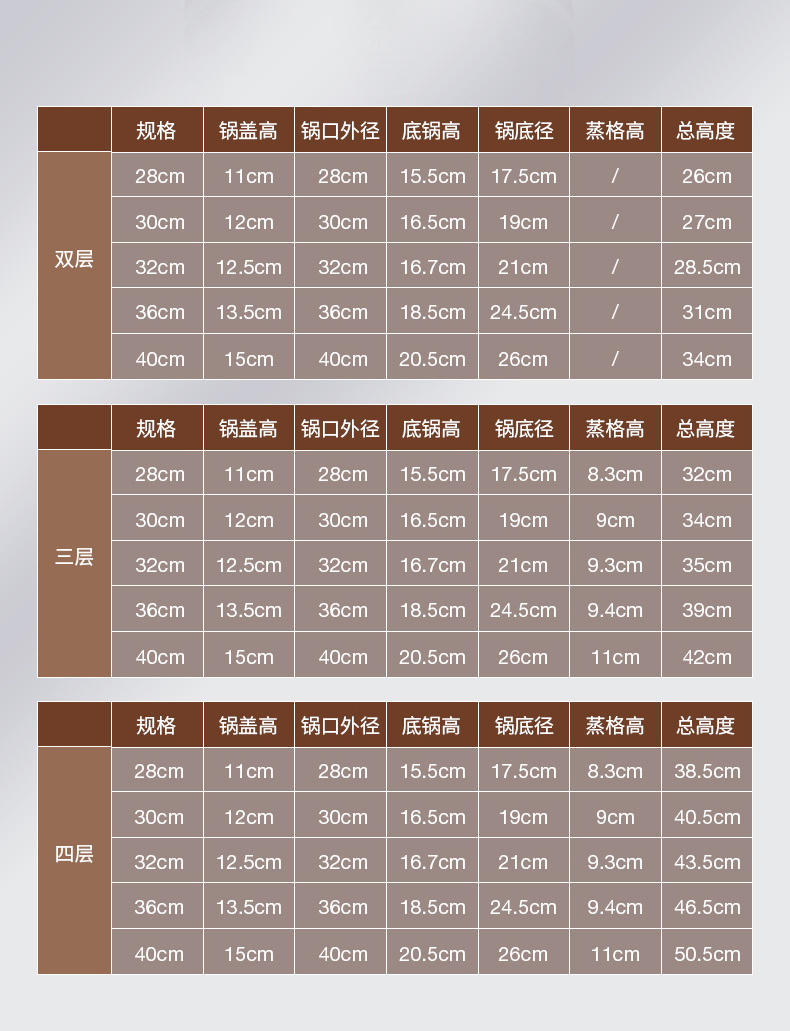 | | 规格 | 锅盖高 | 锅口外径 | 底锅高 | 锅底径 | 蒸格高 | 总高度 |
|---|---|---|---|---|---|---|---|
| 双层 | 28cm | 11cm | 28cm | 15.5cm | 17.5cm | / | 26cm |
| | 30cm | 12cm | 30cm | 16.5cm | 19cm | / | 27cm |
| | 32cm | 12.5cm | 32cm | 16.7cm | 21cm | / | 28.5cm |
| | 36cm | 13.5cm | 36cm | 18.5cm | 24.5cm | / | 31cm |
| | 40cm | 15cm | 40cm | 20.5cm | 26cm | / | 34cm |

| | 规格 | 锅盖高 | 锅口外径 | 底锅高 | 锅底径 | 蒸格高 | 总高度 |
|---|---|---|---|---|---|---|---|
| 三层 | 28cm | 11cm | 28cm | 15.5cm | 17.5cm | 8.3cm | 32cm |
| | 30cm | 12cm | 30cm | 16.5cm | 19cm | 9cm | 34cm |
| | 32cm | 12.5cm | 32cm | 16.7cm | 21cm | 9.3cm | 35cm |
| | 36cm | 13.5cm | 36cm | 18.5cm | 24.5cm | 9.4cm | 39cm |
| | 40cm | 15cm | 40cm | 20.5cm | 26cm | 11cm | 42cm |

| | 规格 | 锅盖高 | 锅口外径 | 底锅高 | 锅底径 | 蒸格高 | 总高度 |
|---|---|---|---|---|---|---|---|
| 四层 | 28cm | 11cm | 28cm | 15.5cm | 17.5cm | 8.3cm | 38.5cm |
| | 30cm | 12cm | 30cm | 16.5cm | 19cm | 9cm | 40.5cm |
| | 32cm | 12.5cm | 32cm | 16.7cm | 21cm | 9.3cm | 43.5cm |
| | 36cm | 13.5cm | 36cm | 18.5cm | 24.5cm | 9.4cm | 46.5cm |
| | 40cm | 15cm | 40cm | 20.5cm | 26cm | 11cm | 50.5cm |